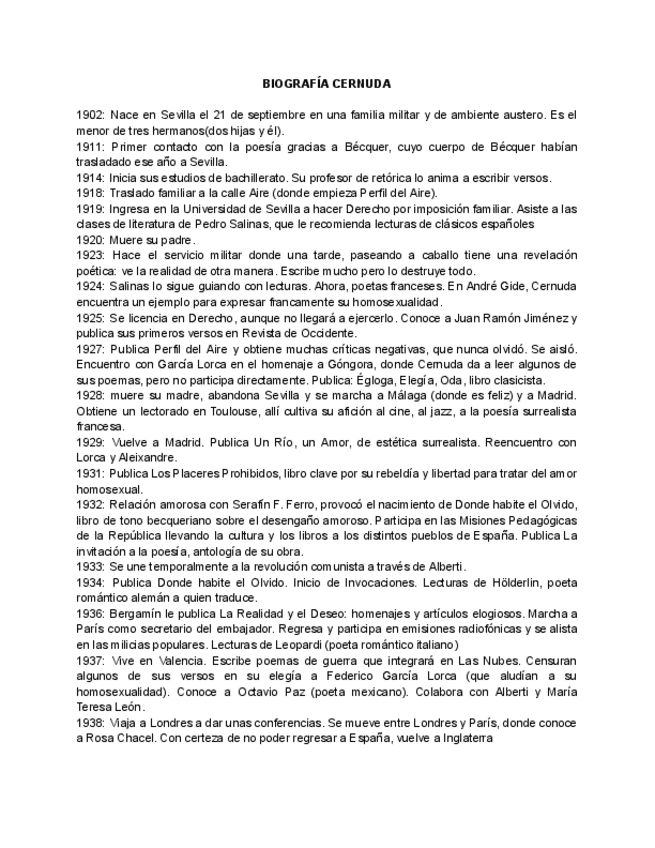 BIOGRAFÍA CERNUDA

1902: Nace en Sevilla el 21 de septiembre en una familia militar y de ambiente austero. Es el menor de tres hermanos(dos hijas y él).
1911: Primer contacto con la poesía gracias a Bécquer, cuyo cuerpo de Bécquer habían trasladado ese año a Sevilla.
1914: Inicia sus estudios de bachillerato. Su profesor de retórica lo anima a escribir versos.
1918: Traslado familiar a la calle Aire (donde empieza Perfil del Aire).
1919: Ingresa en la Universidad de Sevilla a hacer Derecho por imposición familiar. Asiste a las clases de literatura de Pedro Salinas, que le recomienda lecturas de clásicos españoles
1920: Muere su padre.
1923: Hace el servicio militar donde una tarde, paseando a caballo tiene una revelación poética: ve la realidad de otra manera. Escribe mucho pero lo destruye todo.
1924: Salinas lo sigue guiando con lecturas. Ahora, poetas franceses. En André Gide, Cernuda encuentra un ejemplo para expresar francamente su homosexualidad.
1925: Se licencia en Derecho, aunque no llegará a ejercerlo. Conoce a Juan Ramón Jiménez y publica sus primeros versos en Revista de Occidente.
1927: Publica Perfil del Aire y obtiene muchas críticas negativas, que nunca olvidó. Se aisló. Encuentro con García Lorca en el homenaje a Góngora, donde Cernuda da a leer algunos de sus poemas, pero no participa directamente. Publica: Égloga, Elegía, Oda, libro clasicista.
1928: muere su madre, abandona Sevilla y se marcha a Málaga (donde es feliz) y a Madrid. Obtiene un lectorado en Toulouse, allí cultiva su afición al cine, al jazz, a la poesía surrealista francesa.
1929: Vuelve a Madrid. Publica Un Río, un Amor, de estética surrealista. Reencuentro con Lorca y Aleixandre.
1931: Publica Los Placeres Prohibidos, libro clave por su rebeldía y libertad para tratar del amor homosexual.
1932: Relación amorosa con Serafín F. Ferro, provocó el nacimiento de Donde habite el Olvido, libro de tono becqueriano sobre el desengaño amoroso. Participa en las Misiones Pedagógicas de la República llevando la cultura y los libros a los distintos pueblos de España. Publica La invitación a la poesía, antología de su obra.
1933: Se une temporalmente a la revolución comunista a través de Alberti.
1934: Publica Donde habite el Olvido. Inicio de Invocaciones. Lecturas de Hölderlin, poeta romántico alemán a quien traduce.
1936: Bergamín le publica La Realidad y el Deseo: homenajes y artículos elogiosos. Marcha a París como secretario del embajador. Regresa y participa en emisiones radiofónicas y se alista en las milicias populares. Lecturas de Leopardi (poeta romántico italiano)
1937: Vive en Valencia. Escribe poemas de guerra que integrará en Las Nubes. Censuran algunos de sus versos en su elegía a Federico García Lorca (que aludían a su homosexualidad). Conoce a Octavio Paz (poeta mexicano). Colabora con Alberti y María Teresa León.
1938: Viaja a Londres a dar unas conferencias. Se mueve entre Londres y París, donde conoce a Rosa Chacel. Con certeza de no poder regresar a España, vuelve a Inglaterra